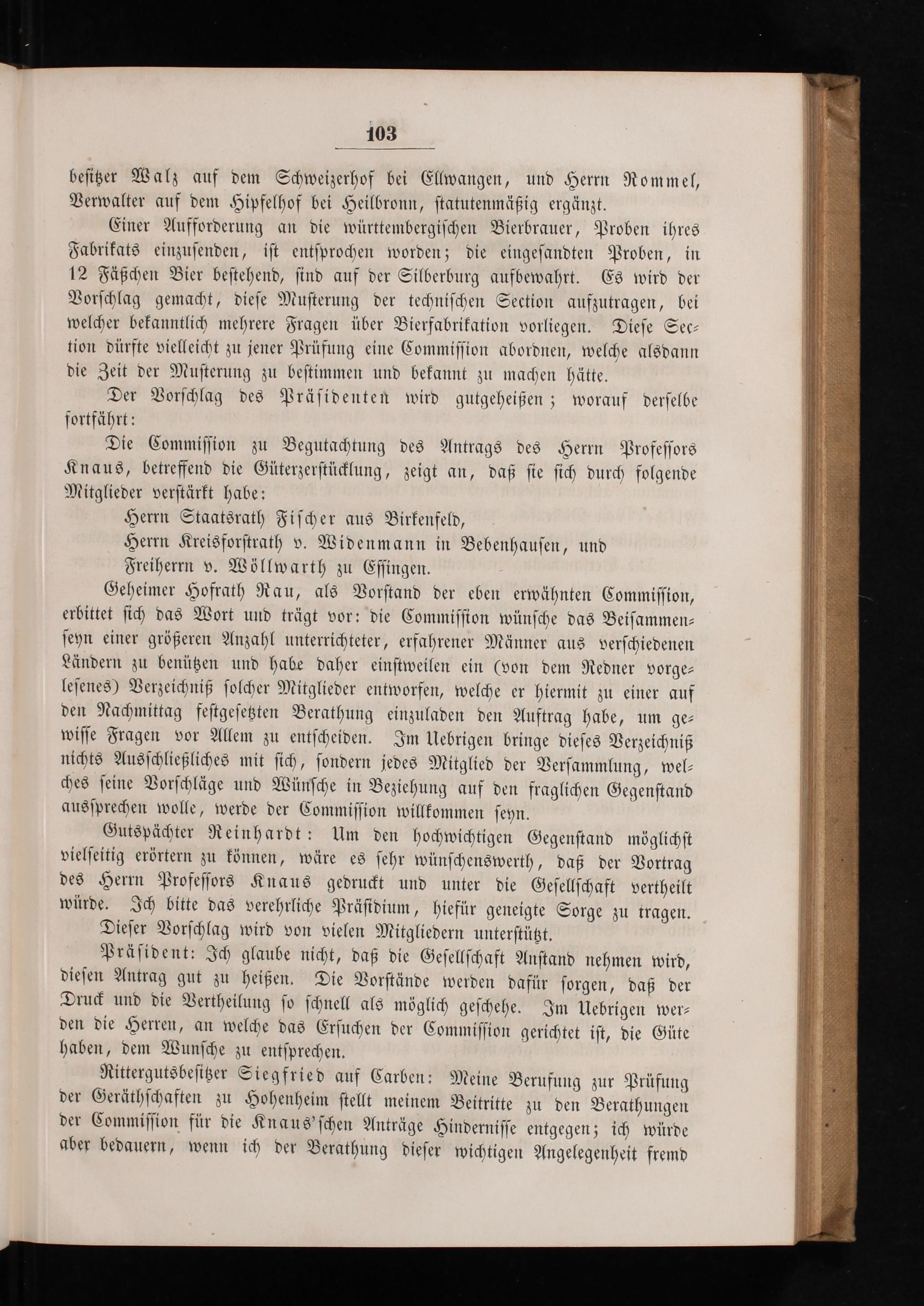 103

besitzer Walz auf dem Schweizerhof bei Ellwangen, und Herrn Rommel, Verwalter auf dem Hipfelhof bei Heilbronn, statutenmäßig ergänzt.

Einer Aufforderung an die württembergischen Bierbrauer, Proben ihres Fabrikats einzusenden, ist entsprochen worden; die eingesandten Proben, in 12 Fäßchen Bier bestehend, sind auf der Silberburg aufbewahrt. Es wird der Vorschlag gemacht, diese Musterung der technischen Section aufzutragen, bei welcher bekanntlich mehrere Fragen über Bierfabrikation vorliegen. Diese Section dürfte vielleicht zu jener Prüfung eine Commission abordnen, welche alsdann die Zeit der Musterung zu bestimmen und bekannt zu machen hätte.

Der Vorschlag des Präsidenten wird gutgeheißen; worauf derselbe fortfährt:

Die Commission zu Begutachtung des Antrags des Herrn Professors Knaus, betreffend die Güterzerstücklung, zeigt an, daß sie sich durch folgende Mitglieder verstärkt habe:

Herrn Staatsrath Fischer aus Birkenfeld,
Herrn Kreisforstrath v. Widenmann in Bebenhausen, und
Freiherrn v. Wöllwarth zu Essingen.

Geheimer Hofrath Rau, als Vorstand der eben erwähnten Commission, erbittet sich das Wort und trägt vor: die Commission wünsche das Beisammenseyn einer größeren Anzahl unterrichteter, erfahrener Männer aus verschiedenen Ländern zu benützen und habe daher einstweilen ein (von dem Redner vorgelesenes) Verzeichniß solcher Mitglieder entworfen, welche er hiermit zu einer auf den Nachmittag festgesetzten Berathung einzuladen den Auftrag habe, um gewisse Fragen vor Allem zu entscheiden. Im Uebrigen bringe dieses Verzeichniß nichts Ausschließliches mit sich, sondern jedes Mitglied der Versammlung, welches seine Vorschläge und Wünsche in Beziehung auf den fraglichen Gegenstand aussprechen wolle, werde der Commission willkommen seyn.

Gutspächter Reinhardt: Um den hochwichtigen Gegenstand möglichst vielseitig erörtern zu können, wäre es sehr wünschenswerth, daß der Vortrag des Herrn Professors Knaus gedruckt und unter die Gesellschaft vertheilt würde. Ich bitte das verehrliche Präsidium, hiefür geneigte Sorge zu tragen.

Dieser Vorschlag wird von vielen Mitgliedern unterstützt.

Präsident: Ich glaube nicht, daß die Gesellschaft Anstand nehmen wird, diesen Antrag gut zu heißen. Die Vorstände werden dafür sorgen, daß der Druck und die Vertheilung so schnell als möglich geschehe. Im Uebrigen werden die Herren, an welche das Ersuchen der Commission gerichtet ist, die Güte haben, dem Wunsche zu entsprechen.

Rittergutsbesitzer Siegfried auf Carben: Meine Berufung zur Prüfung der Geräthschaften zu Hohenheim stellt meinem Beitritte zu den Berathungen der Commission für die Knaus'schen Anträge Hindernisse entgegen; ich würde aber bedauern, wenn ich der Berathung dieser wichtigen Angelegenheit fremd